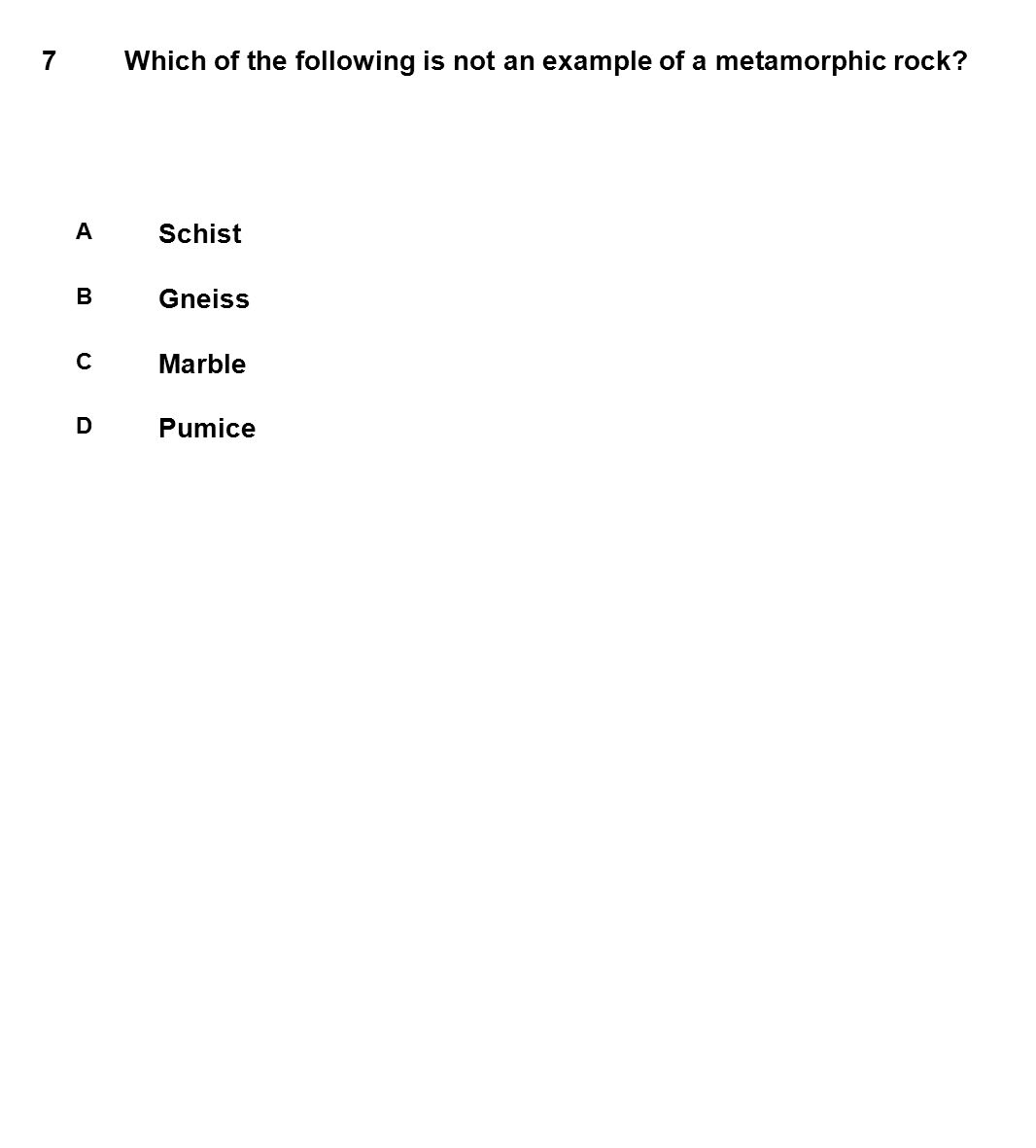 7 Which of the following is not an example of a metamorphic rock?

A Schist

B Gneiss

C Marble

D Pumice